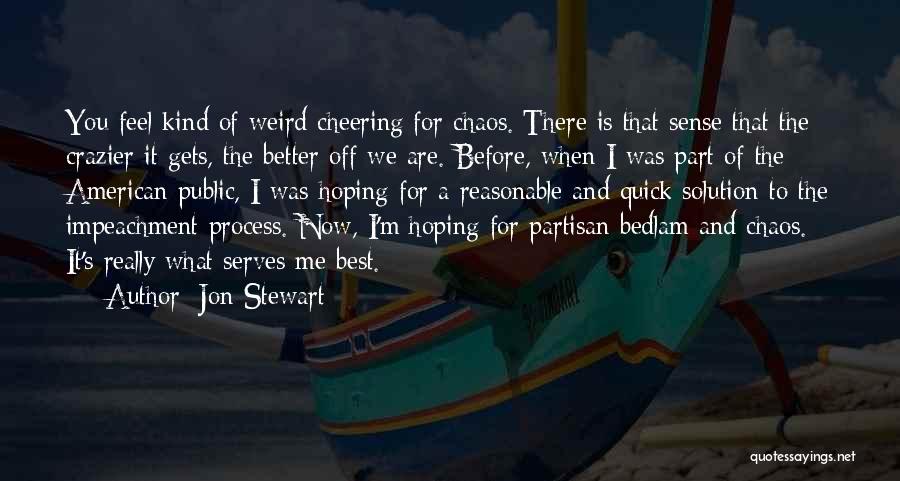 You feel kind of weird cheering for chaos. There is that sense that the crazier it gets, the better off we are. Before, when I was part of the American public, I was hoping for a reasonable and quick solution to the impeachment process. Now, I'm hoping for partisan bedlam and chaos. It's really what serves me best.

— Author: Jon Stewart

quotessayings.net